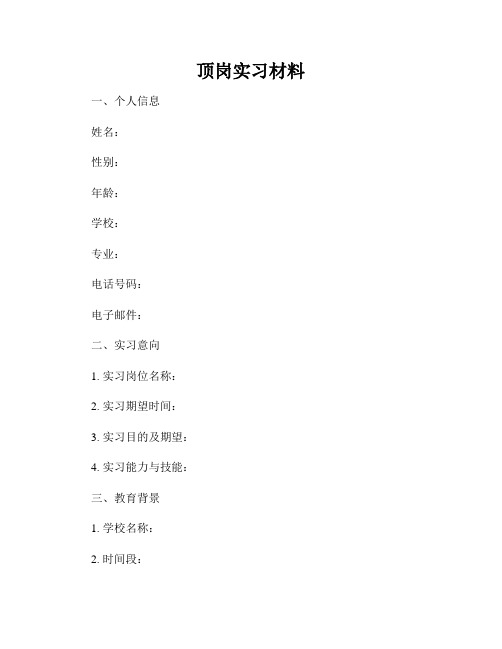 顶岗实习材料

一、个人信息

姓名：

性别：

年龄：

学校：

专业：

电话号码：

电子邮件：

二、实习意向

1. 实习岗位名称：

2. 实习期望时间：

3. 实习目的及期望：

4. 实习能力与技能：

三、教育背景

1. 学校名称：

2. 时间段：